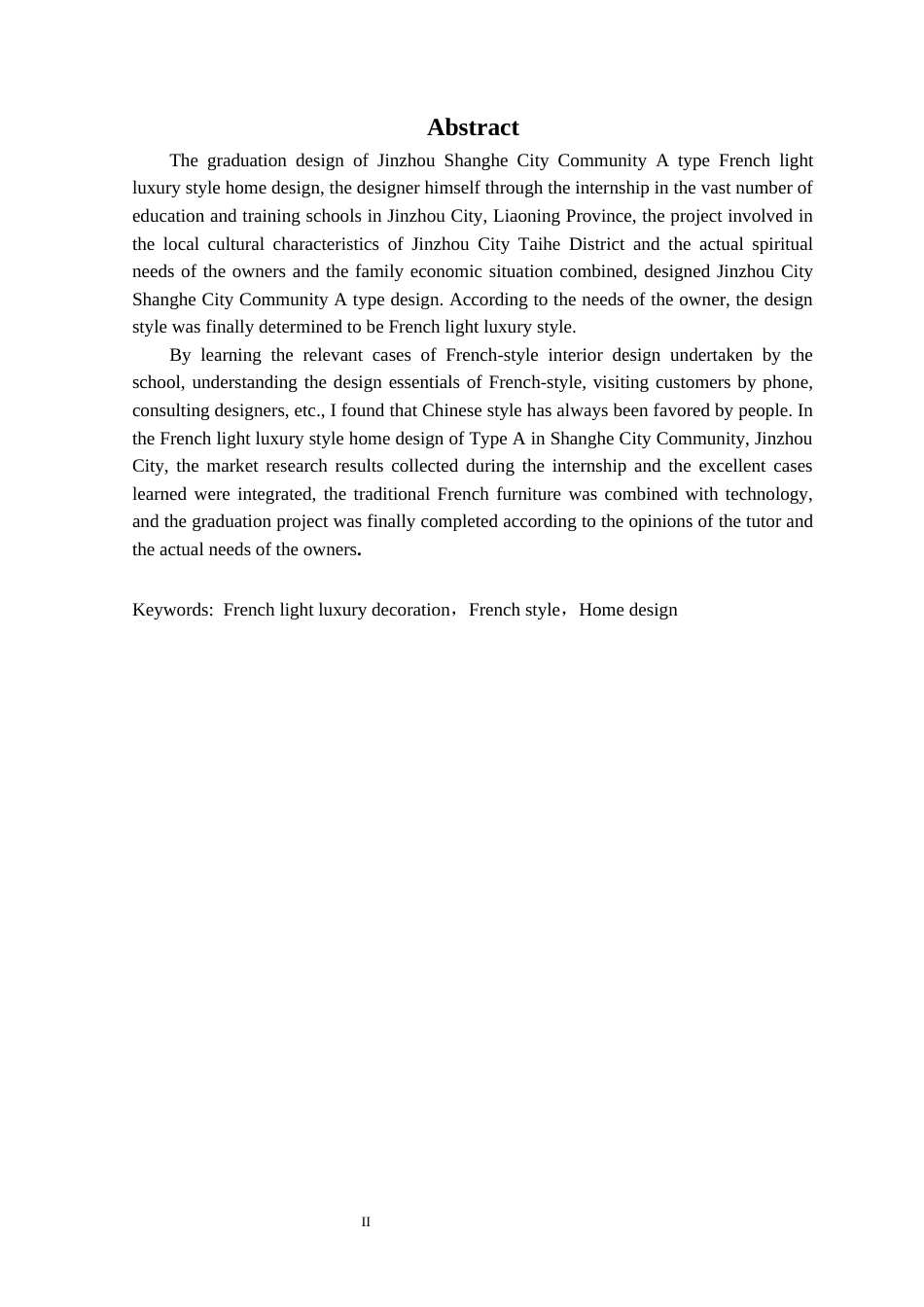 Abstract

The graduation design of Jinzhou Shanghe City Community A type French light luxury style home design, the designer himself through the internship in the vast number of education and training schools in Jinzhou City, Liaoning Province, the project involved in the local cultural characteristics of Jinzhou City Taihe District and the actual spiritual needs of the owners and the family economic situation combined, designed Jinzhou City Shanghe City Community A type design. According to the needs of the owner, the design style was finally determined to be French light luxury style.

By learning the relevant cases of French-style interior design undertaken by the school, understanding the design essentials of French-style, visiting customers by phone, consulting designers, etc., I found that Chinese style has always been favored by people. In the French light luxury style home design of Type A in Shanghe City Community, Jinzhou City, the market research results collected during the internship and the excellent cases learned were integrated, the traditional French furniture was combined with technology, and the graduation project was finally completed according to the opinions of the tutor and the actual needs of the owners.

Keywords: French light luxury decoration，French style，Home design

II